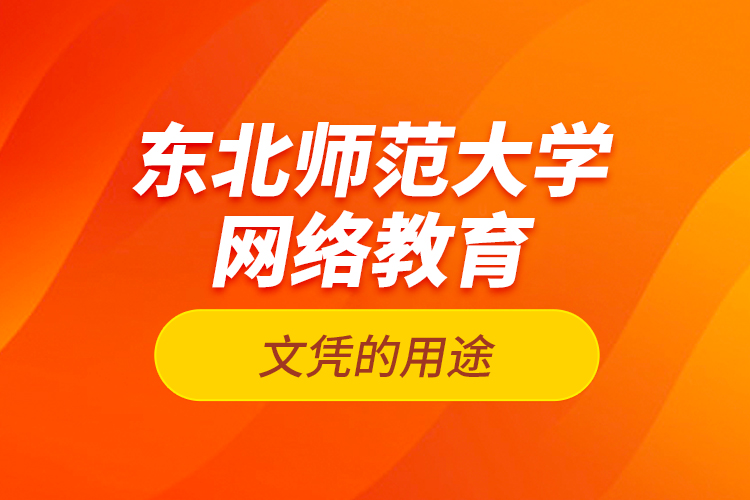 东北师范大学
网络教育

文凭的用途